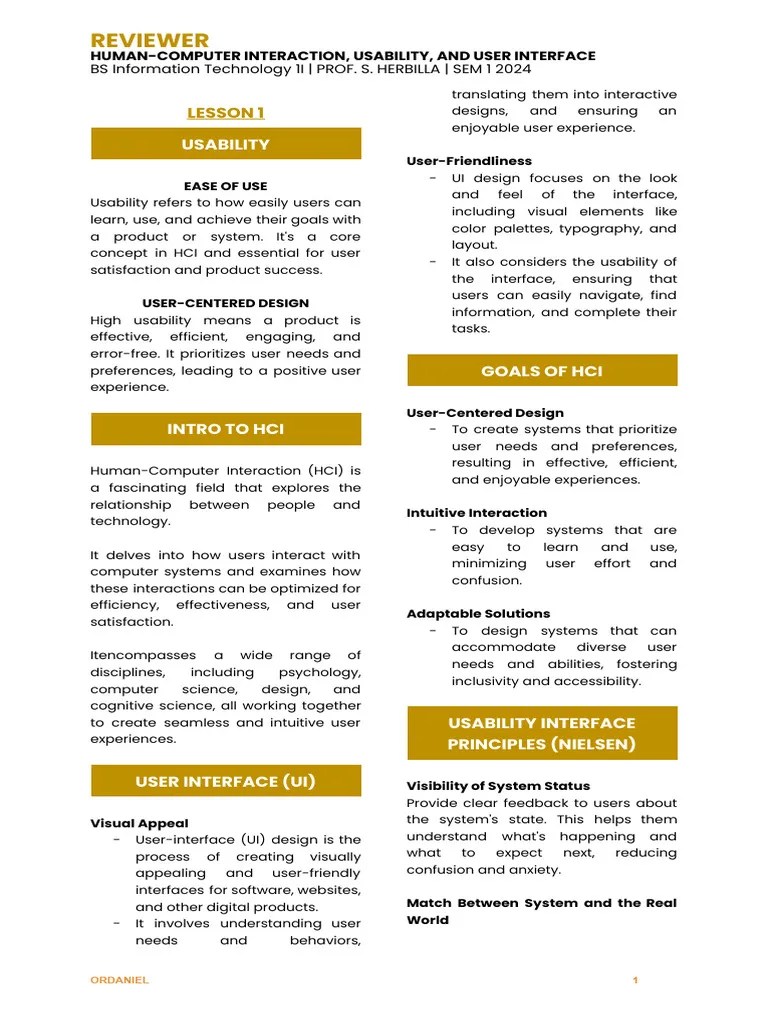 REVIEWER
HUMAN-COMPUTER INTERACTION, USABILITY, AND USER INTERFACE
BS Information Technology 1I | PROF. S. HERBILLA | SEM 1 2024

LESSON 1

USABILITY

EASE OF USE
Usability refers to how easily users can learn, use, and achieve their goals with a product or system. It's a core concept in HCI and essential for user satisfaction and product success.

USER-CENTERED DESIGN
High usability means a product is effective, efficient, engaging, and error-free. It prioritizes user needs and preferences, leading to a positive user experience.

INTRO TO HCI

Human-Computer Interaction (HCI) is a fascinating field that explores the relationship between people and technology.

It delves into how users interact with computer systems and examines how these interactions can be optimized for efficiency, effectiveness, and user satisfaction.

Itencompasses a wide range of disciplines, including psychology, computer science, design, and cognitive science, all working together to create seamless and intuitive user experiences.

USER INTERFACE (UI)

Visual Appeal
- User-interface (UI) design is the process of creating visually appealing and user-friendly interfaces for software, websites, and other digital products.
- It involves understanding user needs and behaviors, translating them into interactive designs, and ensuring an enjoyable user experience.

User-Friendliness
- UI design focuses on the look and feel of the interface, including visual elements like color palettes, typography, and layout.
- It also considers the usability of the interface, ensuring that users can easily navigate, find information, and complete their tasks.

GOALS OF HCI

User-Centered Design
- To create systems that prioritize user needs and preferences, resulting in effective, efficient, and enjoyable experiences.

Intuitive Interaction
- To develop systems that are easy to learn and use, minimizing user effort and confusion.

Adaptable Solutions
- To design systems that can accommodate diverse user needs and abilities, fostering inclusivity and accessibility.

USABILITY INTERFACE PRINCIPLES (NIELSEN)

Visibility of System Status
Provide clear feedback to users about the system's state. This helps them understand what's happening and what to expect next, reducing confusion and anxiety.

Match Between System and the Real World

ORDANIEL
1